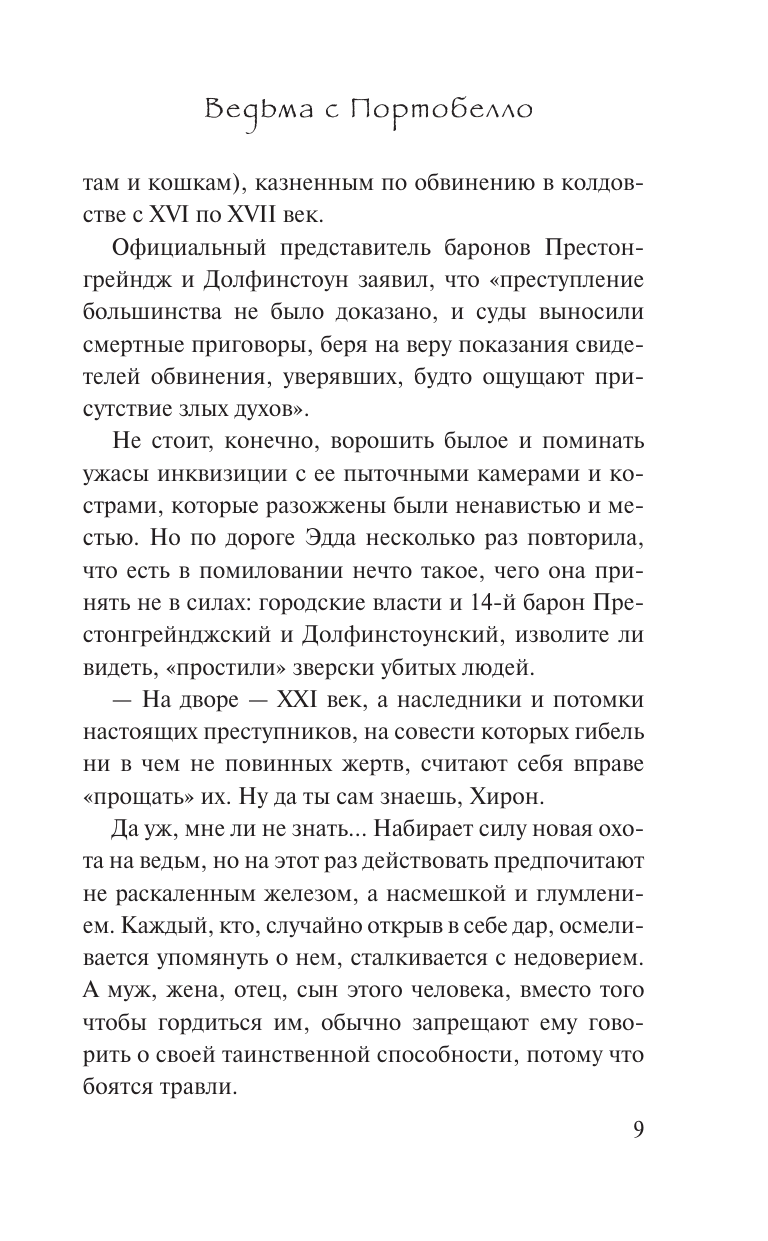 Ведьма с Портобелло

там и кошкам), казненным по обвинению в колдовстве с XVI по XVII век.

Официальный представитель баронов Престонгрейндж и Долфинстоун заявил, что «преступление большинства не было доказано, и суды выносили смертные приговоры, беря на веру показания свидетелей обвинения, уверявших, будто ощущают присутствие злых духов».

Не стоит, конечно, ворошить былое и поминать ужасы инквизиции с ее пыточными камерами и кострами, которые разожжены были ненавистью и местью. Но по дороге Эдда несколько раз повторила, что есть в помиловании нечто такое, чего она принять не в силах: городские власти и 14-й барон Престонгрейнджский и Долфинстоунский, изволите ли видеть, «простили» зверски убитых людей.

— На дворе — XXI век, а наследники и потомки настоящих преступников, на совести которых гибель ни в чем не повинных жертв, считают себя вправе «прощать» их. Ну да ты сам знаешь, Хирон.

Да уж, мне ли не знать... Набирает силу новая охота на ведьм, но на этот раз действовать предпочитают не раскаленным железом, а насмешкой и глумлением. Каждый, кто, случайно открыв в себе дар, осмеливается упомянуть о нем, сталкивается с недоверием. А муж, жена, отец, сын этого человека, вместо того чтобы гордиться им, обычно запрещают ему говорить о своей таинственной способности, потому что боятся травли.

9